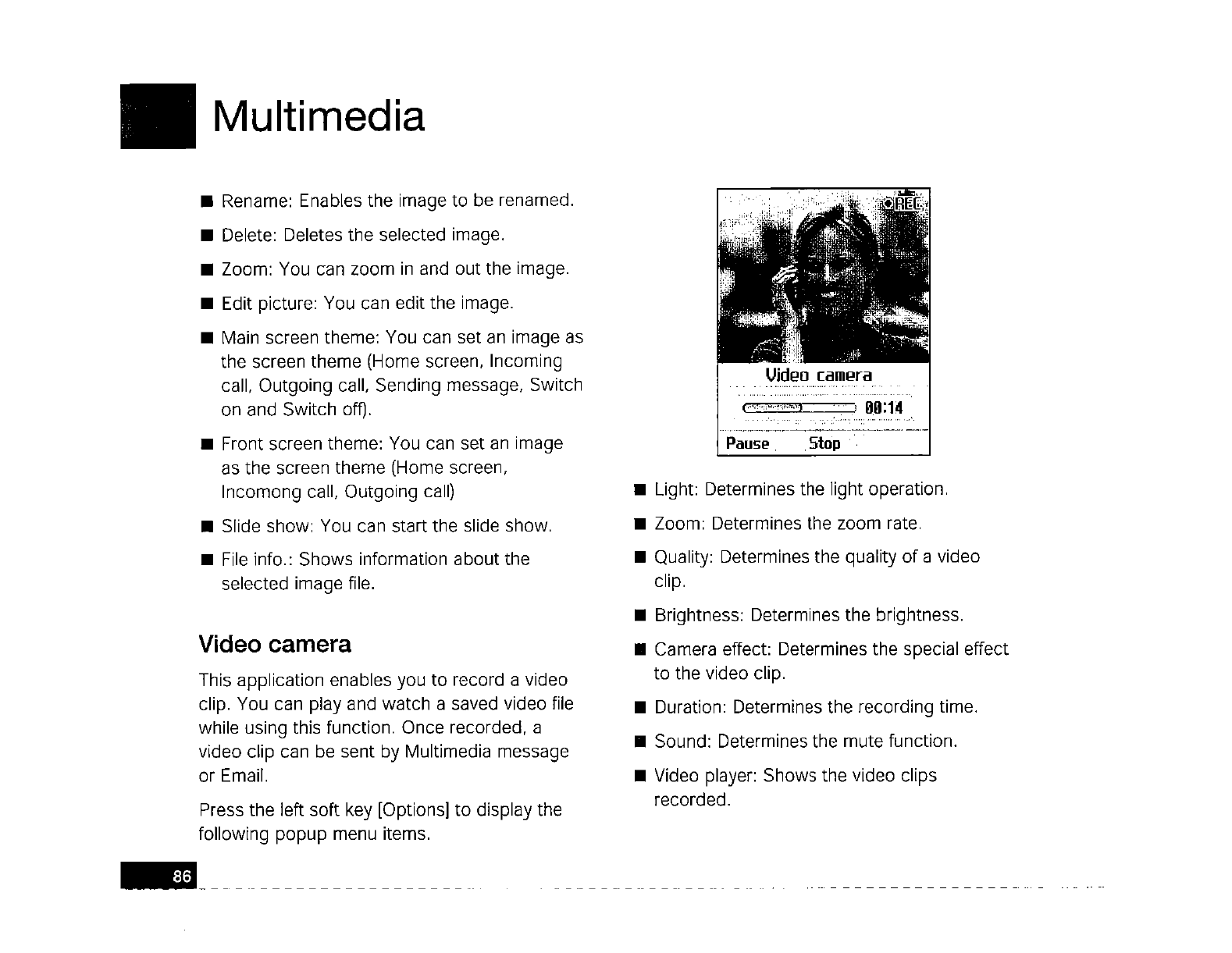 Multimedia

■ Rename: Enables the image to be renamed.

■ Delete: Deletes the selected image.

■ Zoom: You can zoom in and out the image.

■ Edit picture: You can edit the image.

■ Main screen theme: You can set an image as the screen theme (Home screen, Incoming call, Outgoing call, Sending message, Switch on and Switch off).

■ Front screen theme: You can set an image as the screen theme (Home screen, Incomong call, Outgoing call)

■ Slide show: You can start the slide show.

■ File info.: Shows information about the selected image file.

Video camera

This application enables you to record a video clip. You can play and watch a saved video file while using this function. Once recorded, a video clip can be sent by Multimedia message or Email.

Press the left soft key [Options] to display the following popup menu items.

REC

Video camera

00:14

Pause Stop

■ Light: Determines the light operation.

■ Zoom: Determines the zoom rate.

■ Quality: Determines the quality of a video clip.

■ Brightness: Determines the brightness.

■ Camera effect: Determines the special effect to the video clip.

■ Duration: Determines the recording time.

■ Sound: Determines the mute function.

■ Video player: Shows the video clips recorded.

86